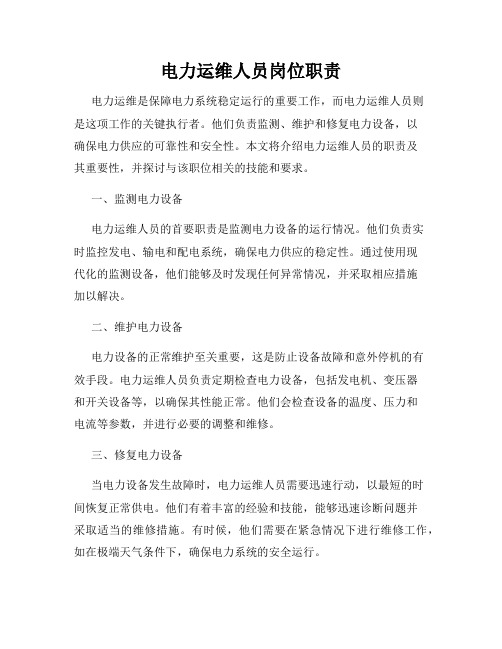 电力运维人员岗位职责

电力运维是保障电力系统稳定运行的重要工作，而电力运维人员则是这项工作的关键执行者。他们负责监测、维护和修复电力设备，以确保电力供应的可靠性和安全性。本文将介绍电力运维人员的职责及其重要性，并探讨与该职位相关的技能和要求。

一、监测电力设备

电力运维人员的首要职责是监测电力设备的运行情况。他们负责实时监控发电、输电和配电系统，确保电力供应的稳定性。通过使用现代化的监测设备，他们能够及时发现任何异常情况，并采取相应措施加以解决。

二、维护电力设备

电力设备的正常维护至关重要，这是防止设备故障和意外停机的有效手段。电力运维人员负责定期检查电力设备，包括发电机、变压器和开关设备等，以确保其性能正常。他们会检查设备的温度、压力和电流等参数，并进行必要的调整和维修。

三、修复电力设备

当电力设备发生故障时，电力运维人员需要迅速行动，以最短的时间恢复正常供电。他们有着丰富的经验和技能，能够迅速诊断问题并采取适当的维修措施。有时候，他们需要在紧急情况下进行维修工作，如在极端天气条件下，确保电力系统的安全运行。